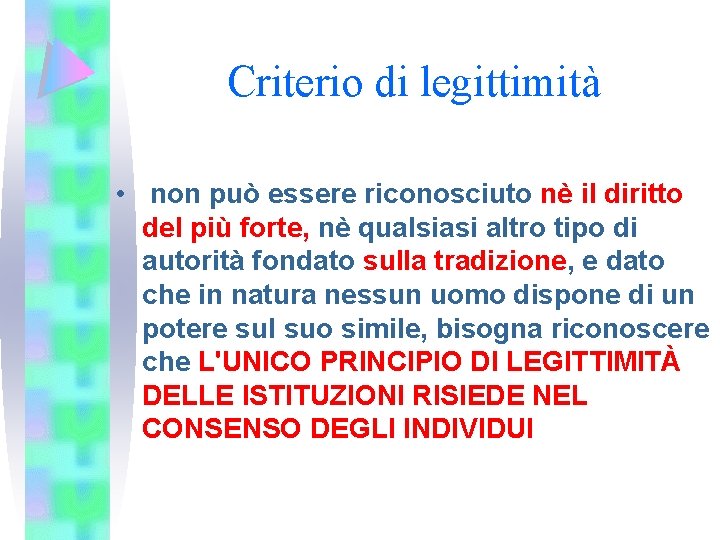 Criterio di legittimità

• non può essere riconosciuto nè il diritto del più forte, nè qualsiasi altro tipo di autorità fondato sulla tradizione, e dato che in natura nessun uomo dispone di un potere sul suo simile, bisogna riconoscere che L'UNICO PRINCIPIO DI LEGITTIMITÀ DELLE ISTITUZIONI RISIEDE NEL CONSENSO DEGLI INDIVIDUI